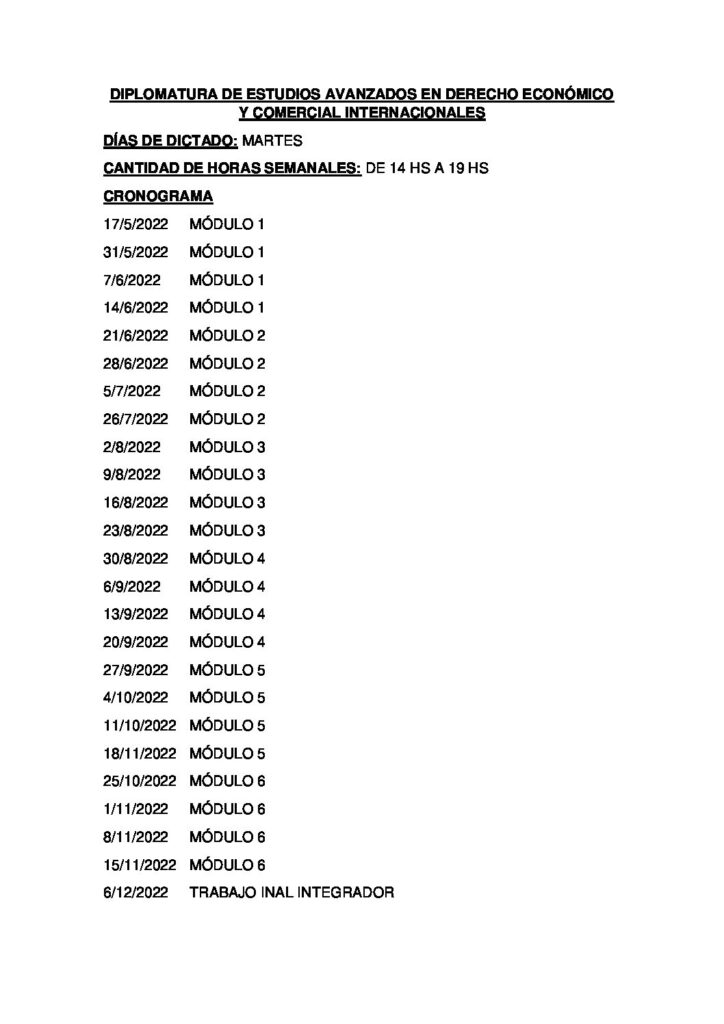 DIPLOMATURA DE ESTUDIOS AVANZADOS EN DERECHO ECONÓMICO Y COMERCIAL INTERNACIONALES

DÍAS DE DICTADO: MARTES

CANTIDAD DE HORAS SEMANALES: DE 14 HS A 19 HS

CRONOGRAMA

17/5/2022 MÓDULO 1
31/5/2022 MÓDULO 1
7/6/2022 MÓDULO 1
14/6/2022 MÓDULO 1
21/6/2022 MÓDULO 2
28/6/2022 MÓDULO 2
5/7/2022 MÓDULO 2
26/7/2022 MÓDULO 2
2/8/2022 MÓDULO 3
9/8/2022 MÓDULO 3
16/8/2022 MÓDULO 3
23/8/2022 MÓDULO 3
30/8/2022 MÓDULO 4
6/9/2022 MÓDULO 4
13/9/2022 MÓDULO 4
20/9/2022 MÓDULO 4
27/9/2022 MÓDULO 5
4/10/2022 MÓDULO 5
11/10/2022 MÓDULO 5
18/11/2022 MÓDULO 5
25/10/2022 MÓDULO 6
1/11/2022 MÓDULO 6
8/11/2022 MÓDULO 6
15/11/2022 MÓDULO 6
6/12/2022 TRABAJO INAL INTEGRADOR